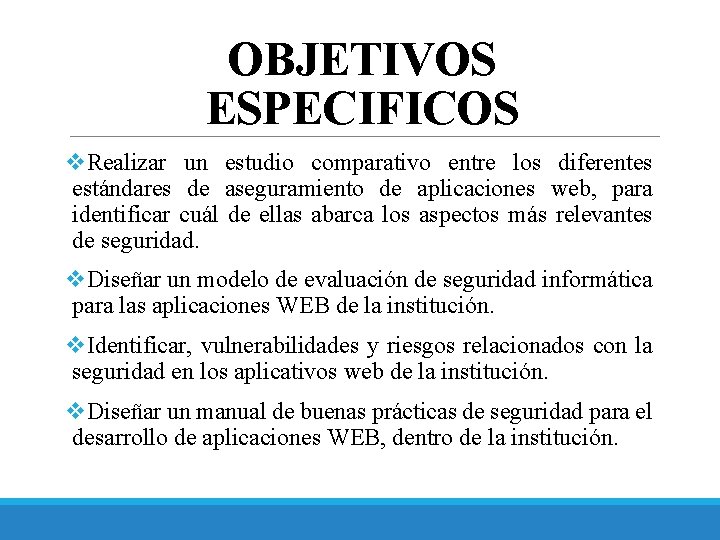 OBJETIVOS ESPECIFICOS

❖Realizar un estudio comparativo entre los diferentes estándares de aseguramiento de aplicaciones web, para identificar cuál de ellas abarca los aspectos más relevantes de seguridad.

❖Diseñar un modelo de evaluación de seguridad informática para las aplicaciones WEB de la institución.

❖Identificar, vulnerabilidades y riesgos relacionados con la seguridad en los aplicativos web de la institución.

❖Diseñar un manual de buenas prácticas de seguridad para el desarrollo de aplicaciones WEB, dentro de la institución.